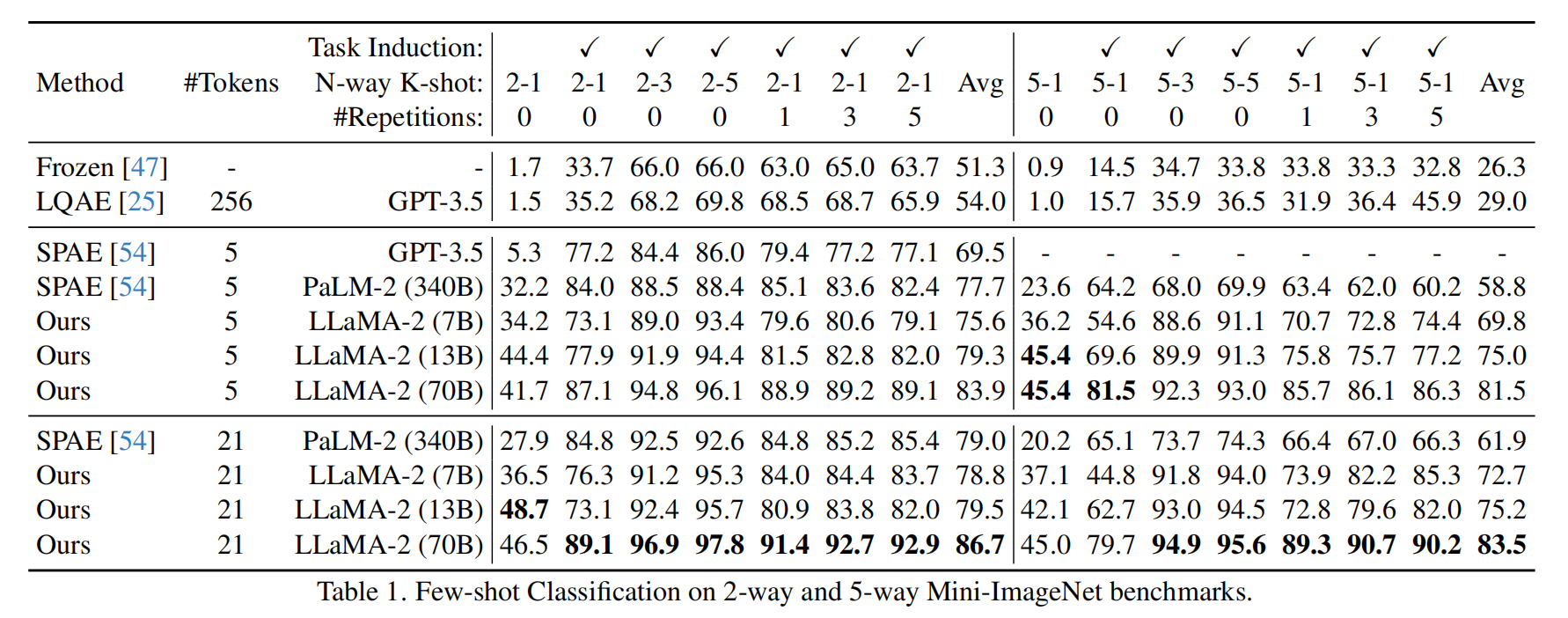 | Method | #Tokens | Task Induction: N-way K-shot: #Repetitions: | 2-1 0 | ✓ 2-1 0 | ✓ 2-3 0 | ✓ 2-5 0 | ✓ 2-1 1 | ✓ 2-1 3 | ✓ 2-1 5 | Avg | 5-1 0 | ✓ 5-1 0 | ✓ 5-3 0 | ✓ 5-5 0 | ✓ 5-1 1 | ✓ 5-1 3 | ✓ 5-1 5 | Avg |
|---|---|---|---|---|---|---|---|---|---|---|---|---|---|---|---|---|---|---|
| Frozen [47] | - | - | 1.7 | 33.7 | 66.0 | 66.0 | 63.0 | 65.0 | 63.7 | 51.3 | 0.9 | 14.5 | 34.7 | 33.8 | 33.8 | 33.3 | 32.8 | 26.3 |
| LQAE [25] | 256 | GPT-3.5 | 1.5 | 35.2 | 68.2 | 69.8 | 68.5 | 68.7 | 65.9 | 54.0 | 1.0 | 15.7 | 35.9 | 36.5 | 31.9 | 36.4 | 45.9 | 29.0 |
| SPAE [54] | 5 | GPT-3.5 | 5.3 | 77.2 | 84.4 | 86.0 | 79.4 | 77.2 | 77.1 | 69.5 | - | - | - | - | - | - | - | - |
| SPAE [54] | 5 | PaLM-2 (340B) | 32.2 | 84.0 | 88.5 | 88.4 | 85.1 | 83.6 | 82.4 | 77.7 | 23.6 | 64.2 | 68.0 | 69.9 | 63.4 | 62.0 | 60.2 | 58.8 |
| Ours | 5 | LLaMA-2 (7B) | 34.2 | 73.1 | 89.0 | 93.4 | 79.6 | 80.6 | 79.1 | 75.6 | 36.2 | 54.6 | 88.6 | 91.1 | 70.7 | 72.8 | 74.4 | 69.8 |
| Ours | 5 | LLaMA-2 (13B) | 44.4 | 77.9 | 91.9 | 94.4 | 81.5 | 82.8 | 82.0 | 79.3 | **45.4** | 69.6 | 89.9 | 91.3 | 75.8 | 75.7 | 77.2 | 75.0 |
| Ours | 5 | LLaMA-2 (70B) | 41.7 | 87.1 | 94.8 | 96.1 | 88.9 | 89.2 | 89.1 | 83.9 | **45.4** | **81.5** | 92.3 | 93.0 | 85.7 | 86.1 | 86.3 | 81.5 |
| SPAE [54] | 21 | PaLM-2 (340B) | 27.9 | 84.8 | 92.5 | 92.6 | 84.8 | 85.2 | 85.4 | 79.0 | 20.2 | 65.1 | 73.7 | 74.3 | 66.4 | 67.0 | 66.3 | 61.9 |
| Ours | 21 | LLaMA-2 (7B) | 36.5 | 76.3 | 91.2 | 95.3 | 84.0 | 84.4 | 83.7 | 78.8 | 37.1 | 44.8 | 91.8 | 94.0 | 73.9 | 82.2 | 85.3 | 72.7 |
| Ours | 21 | LLaMA-2 (13B) | **48.7** | 73.1 | 92.4 | 95.7 | 80.9 | 83.8 | 82.0 | 79.5 | 42.1 | 62.7 | 93.0 | 94.5 | 72.8 | 79.6 | 82.0 | 75.2 |
| Ours | 21 | LLaMA-2 (70B) | 46.5 | **89.1** | **96.9** | **97.8** | **91.4** | **92.7** | **92.9** | **86.7** | 45.0 | 79.7 | **94.9** | **95.6** | **89.3** | **90.7** | **90.2** | **83.5** |

Table 1. Few-shot Classification on 2-way and 5-way Mini-ImageNet benchmarks.